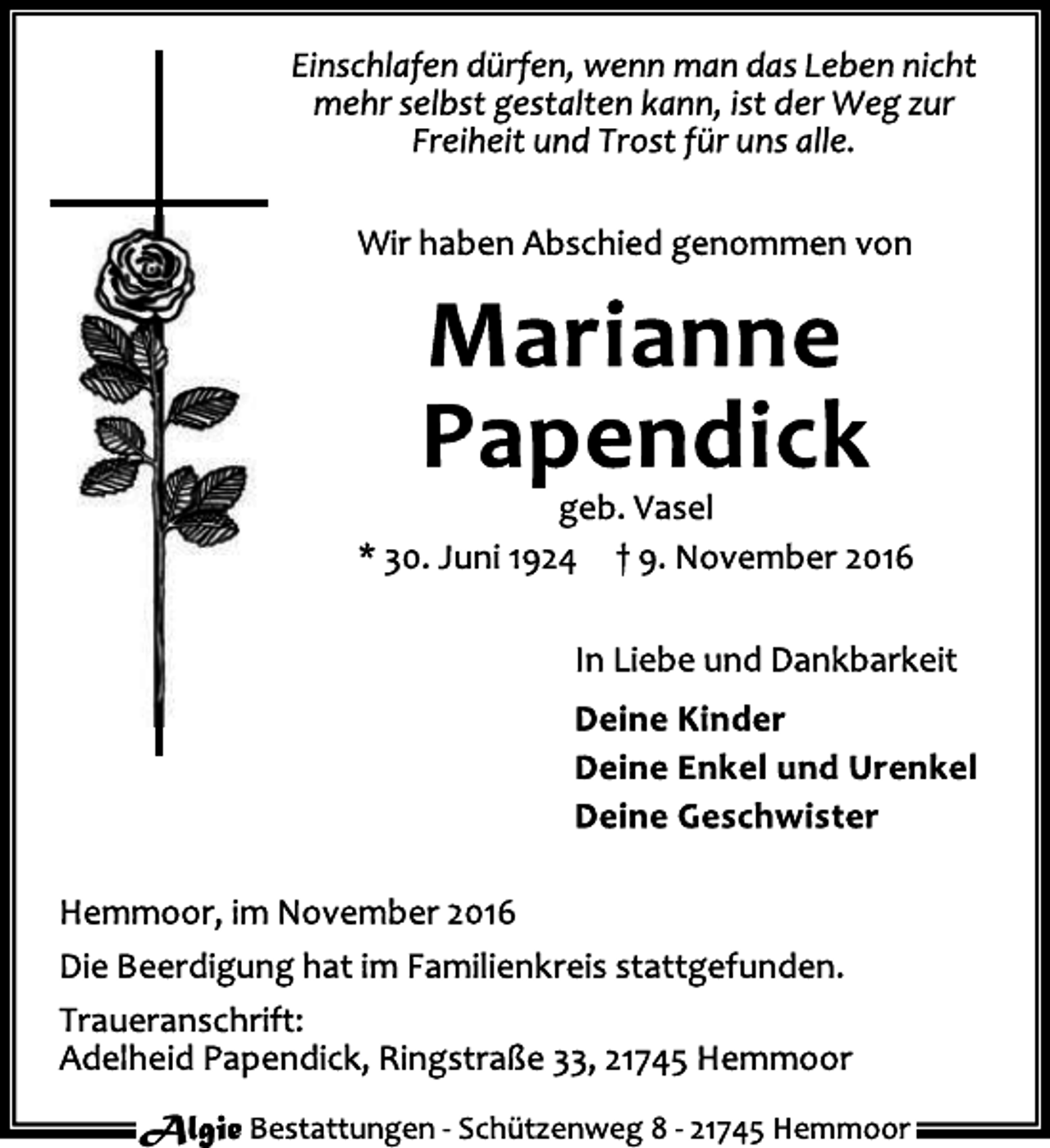 Einschlafen dürfen, wenn man das Leben nicht mehr selbst gestalten kann, ist der Weg zur Freiheit und Trost für uns alle.

Wir haben Abschied genommen von

Marianne
Papendick
geb. Vasel
* 30. Juni 1924 † 9. November 2016

In Liebe und Dankbarkeit

Deine Kinder
Deine Enkel und Urenkel
Deine Geschwister

Hemmoor, im November 2016

Die Beerdigung hat im Familienkreis stattgefunden.

Traueranschrift:
Adelheid Papendick, Ringstraße 33, 21745 Hemmoor

Algie Bestattungen - Schützenweg 8 - 21745 Hemmoor